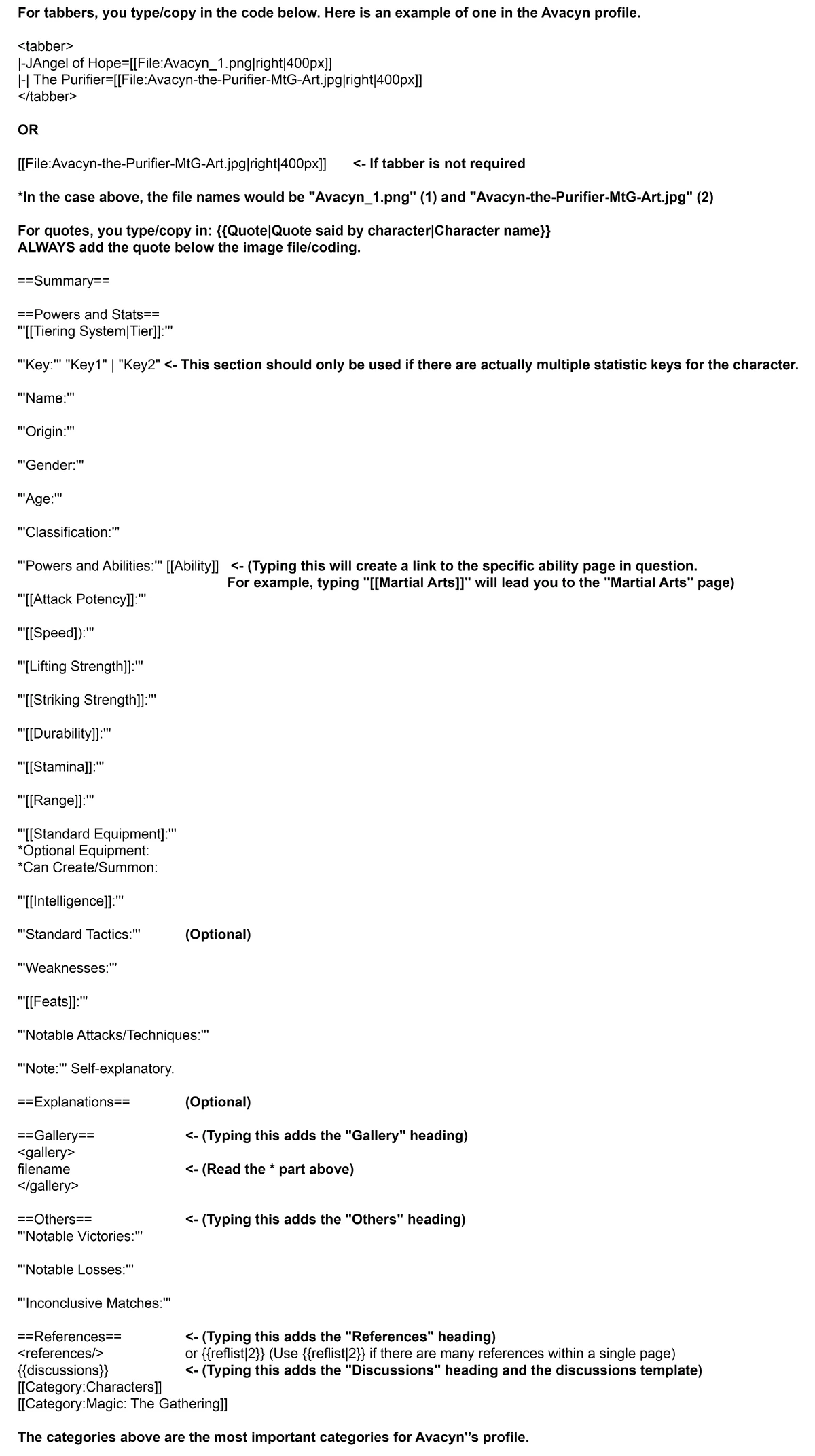 For tabbers, you type/copy in the code below. Here is an example of one in the Avacyn profile.

<tabber>
|-JAngel of Hope=[[File:Avacyn_1.png|right|400px]]
|-| The Purifier=[[File:Avacyn-the-Purifier-MtG-Art.jpg|right|400px]]
</tabber>

OR

[[File:Avacyn-the-Purifier-MtG-Art.jpg|right|400px]] <- If tabber is not required

*In the case above, the file names would be "Avacyn_1.png" (1) and "Avacyn-the-Purifier-MtG-Art.jpg" (2)

For quotes, you type/copy in: {{Quote|Quote said by character|Character name}}
ALWAYS add the quote below the image file/coding.

==Summary==

==Powers and Stats==
'''[[Tiering System|Tier]]:'''

'''Key:''' "Key1" | "Key2" <- This section should only be used if there are actually multiple statistic keys for the character.

'''Name:'''

'''Origin:'''

'''Gender:'''

'''Age:'''

'''Classification:'''

'''Powers and Abilities:''' [[Ability]] <- (Typing this will create a link to the specific ability page in question. For example, typing "[[Martial Arts]]" will lead you to the "Martial Arts" page)

'''[[Attack Potency]]:'''

'''[[Speed]):'''

'''[[Lifting Strength]]:'''

'''[[Striking Strength]]:'''

'''[[Durability]]:'''

'''[[Stamina]]:'''

'''[[Range]]:'''

'''[[Standard Equipment]:'''
*Optional Equipment:
*Can Create/Summon:

'''[[Intelligence]]:'''

'''Standard Tactics:''' (Optional)

'''Weaknesses:'''

'''[[Feats]]:'''

'''Notable Attacks/Techniques:'''

'''Note:''' Self-explanatory.

==Explanations== (Optional)

==Gallery== <- (Typing this adds the "Gallery" heading)
<gallery>
filename <- (Read the * part above)
</gallery>

==Others== <- (Typing this adds the "Others" heading)
'''Notable Victories:'''

'''Notable Losses:'''

'''Inconclusive Matches:'''

==References== <- (Typing this adds the "References" heading)
<references/> or {{reflist|2}} (Use {{reflist|2}} if there are many references within a single page)
{{discussions}} <- (Typing this adds the "Discussions" heading and the discussions template)
[[Category:Characters]]
[[Category:Magic: The Gathering]]

The categories above are the most important categories for Avacyn''s profile.